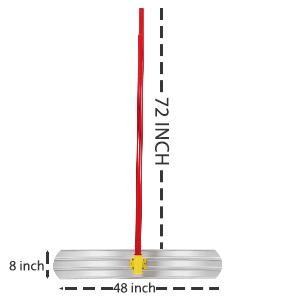 72 INCH

8 inch

48 inch